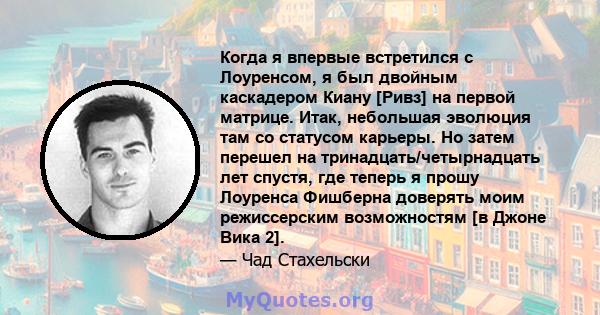 Когда я впервые встретился с Лоуренсом, я был двойным каскадером Киану [Ривз] на первой матрице. Итак, небольшая эволюция там со статусом карьеры. Но затем перешел на тринадцать/четырнадцать лет спустя, где теперь я прошу Лоуренса Фишберна доверять моим режиссерским возможностям [в Джоне Вика 2].
— Чад Стахельски

MyQuotes.org